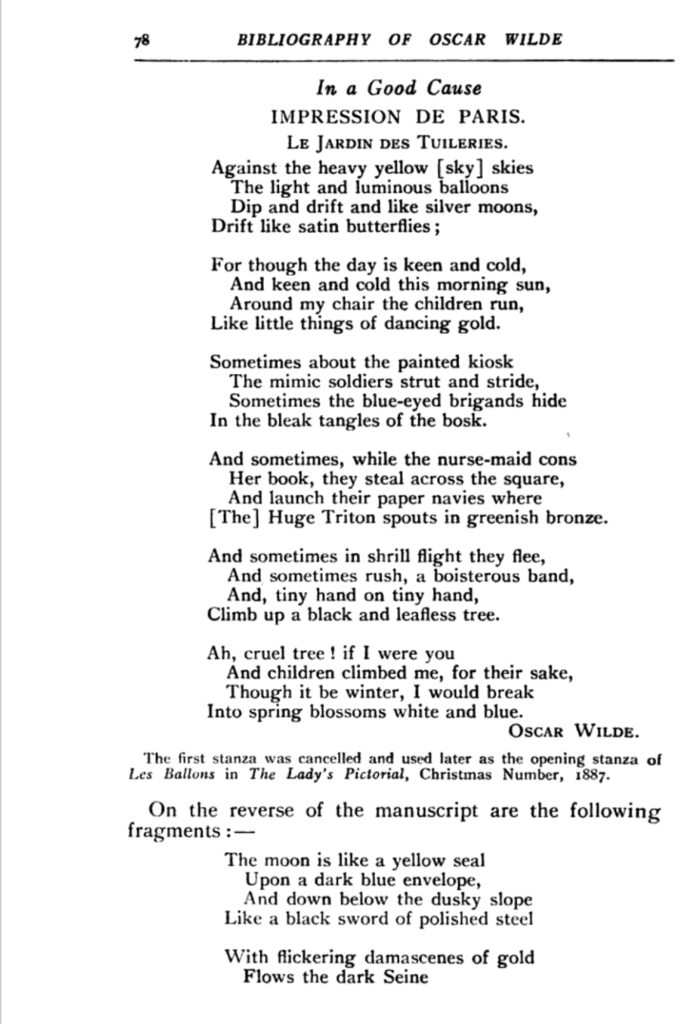 78 BIBLIOGRAPHY OF OSCAR WILDE

In a Good Cause

IMPRESSION DE PARIS.

LE JARDIN DES TUILERIES.

Against the heavy yellow [sky] skies
The light and luminous balloons
Dip and drift and like silver moons,
Drift like satin butterflies;

For though the day is keen and cold,
And keen and cold this morning sun,
Around my chair the children run,
Like little things of dancing gold.

Sometimes about the painted kiosk
The mimic soldiers strut and stride,
Sometimes the blue-eyed brigands hide
In the bleak tangles of the bosk.

And sometimes, while the nurse-maid cons
Her book, they steal across the square,
And launch their paper navies where
[The] Huge Triton spouts in greenish bronze.

And sometimes in shrill flight they flee,
And sometimes rush, a boisterous band,
And, tiny hand on tiny hand,
Climb up a black and leafless tree.

Ah, cruel tree! if I were you
And children climbed me, for their sake,
Though it be winter, I would break
Into spring blossoms white and blue.

OSCAR WILDE.

The first stanza was cancelled and used later as the opening stanza of Les Ballons in The Lady's Pictorial, Christmas Number, 1887.

On the reverse of the manuscript are the following fragments:—

The moon is like a yellow seal
Upon a dark blue envelope,
And down below the dusky slope
Like a black sword of polished steel

With flickering damascenes of gold
Flows the dark Seine